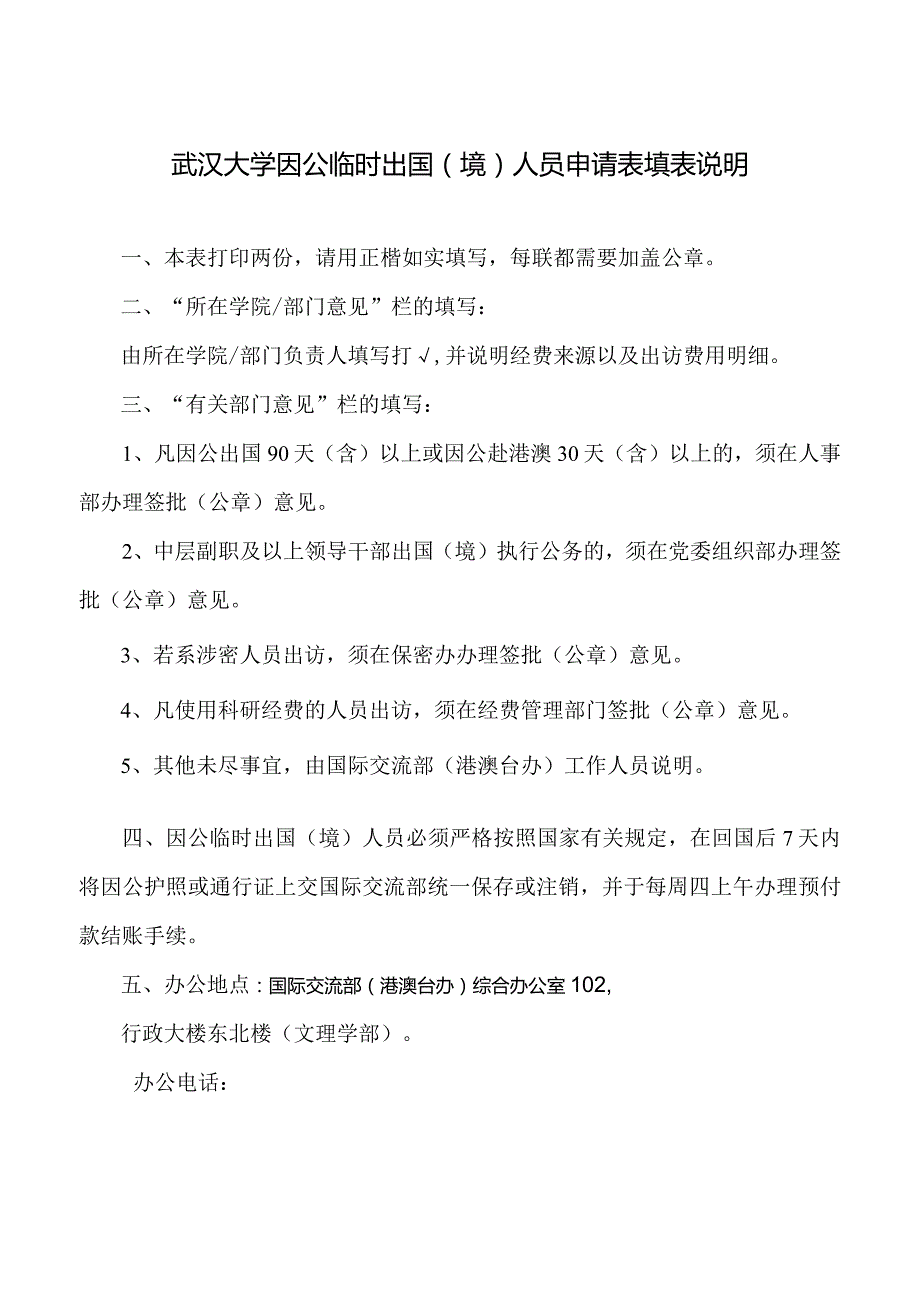 武汉大学因公临时出国（境）人员申请表填表说明

一、本表打印两份，请用正楷如实填写，每联都需要加盖公章。

二、“所在学院/部门意见”栏的填写：

由所在学院/部门负责人填写打√，并说明经费来源以及出访费用明细。

三、“有关部门意见”栏的填写：

1、凡因公出国90天（含）以上或因公赴港澳30天（含）以上的，须在人事部办理签批（公章）意见。

2、中层副职及以上领导干部出国（境）执行公务的，须在党委组织部办理签批（公章）意见。

3、若系涉密人员出访，须在保密办办理签批（公章）意见。

4、凡使用科研经费的人员出访，须在经费管理部门签批（公章）意见。

5、其他未尽事宜，由国际交流部（港澳台办）工作人员说明。

四、因公临时出国（境）人员必须严格按照国家有关规定，在回国后7天内将因公护照或通行证上交国际交流部统一保存或注销，并于每周四上午办理预付款结账手续。

五、办公地点：国际交流部（港澳台办）综合办公室102，

行政大楼东北楼（文理学部）。

办公电话：